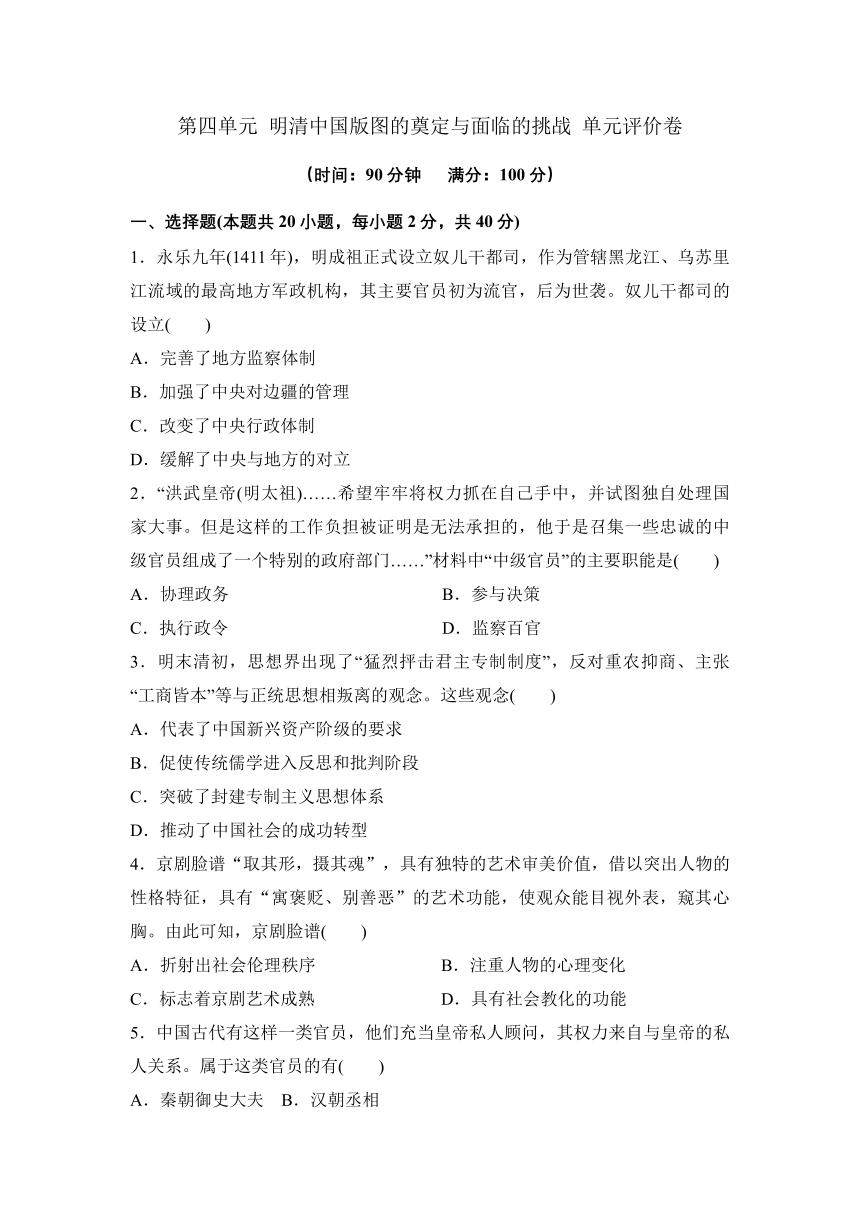 第四单元 明清中国版图的奠定与面临的挑战 单元评价卷

（时间：90 分钟　满分：100 分）

一、选择题(本题共 20 小题，每小题 2 分，共 40 分)

1．永乐九年(1411 年)，明成祖正式设立奴儿干都司，作为管辖黑龙江、乌苏里江流域的最高地方军政机构，其主要官员初为流官，后为世袭。奴儿干都司的设立(　　)

A．完善了地方监察体制

B．加强了中央对边疆的管理

C．改变了中央行政体制

D．缓解了中央与地方的对立

2．“洪武皇帝(明太祖)……希望牢牢将权力抓在自己手中，并试图独自处理国家大事。但是这样的工作负担被证明是无法承担的，他于是召集一些忠诚的中级官员组成了一个特别的政府部门……”材料中“中级官员”的主要职能是(　　)

A．协理政务　　B．参与决策

C．执行政令　　D．监察百官

3．明末清初，思想界出现了“猛烈抨击君主专制制度”，反对重农抑商、主张“工商皆本”等与正统思想相叛离的观念。这些观念(　　)

A．代表了中国新兴资产阶级的要求

B．促使传统儒学进入反思和批判阶段

C．突破了封建专制主义思想体系

D．推动了中国社会的成功转型

4．京剧脸谱“取其形，摄其魂”，具有独特的艺术审美价值，借以突出人物的性格特征，具有“寓褒贬、别善恶”的艺术功能，使观众能目视外表，窥其心胸。由此可知，京剧脸谱(　　)

A．折射出社会伦理秩序　　B．注重人物的心理变化

C．标志着京剧艺术成熟　　D．具有社会教化的功能

5．中国古代有这样一类官员，他们充当皇帝私人顾问，其权力来自与皇帝的私人关系。属于这类官员的有(　　)

A．秦朝御史大夫　B．汉朝丞相